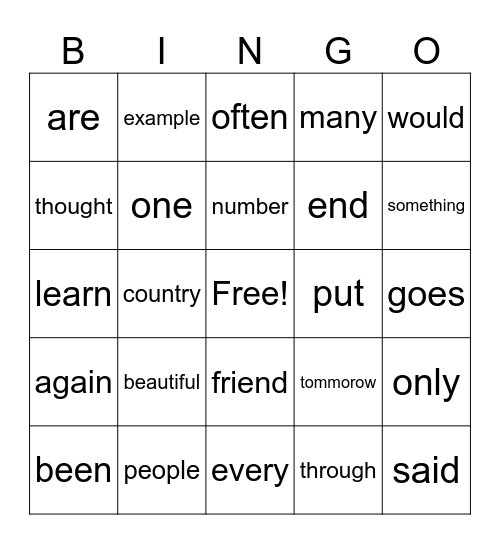 | B | I | N | G | O |
|---|---|---|---|---|
| are | example | often | many | would |
| thought | one | number | end | something |
| learn | country | Free! | put | goes |
| again | beautiful | friend | tommorow | only |
| been | people | every | through | said |